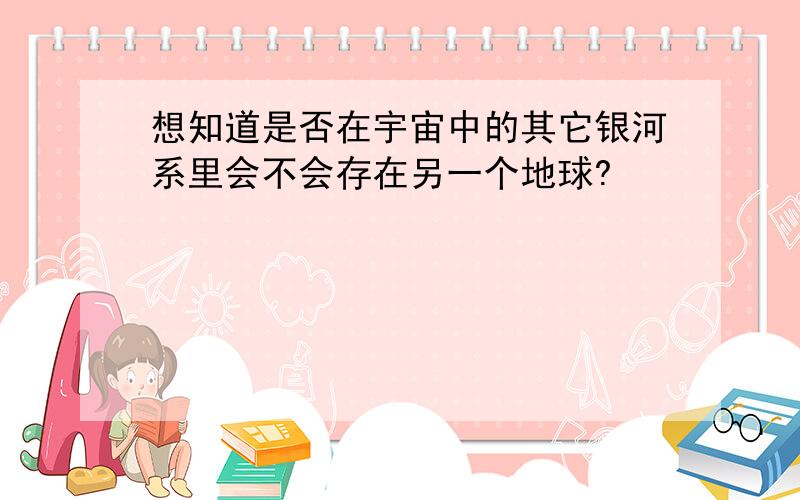 想知道是否在宇宙中的其它银河系里会不会存在另一个地球?